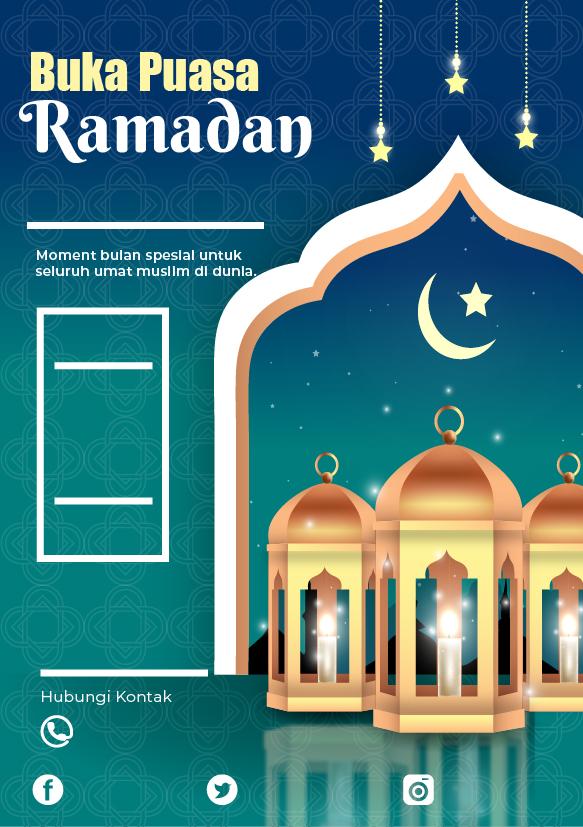 Buka Puasa
Ramadan

Moment bulan spesial untuk seluruh umat muslim di dunia.

Hubungi Kontak